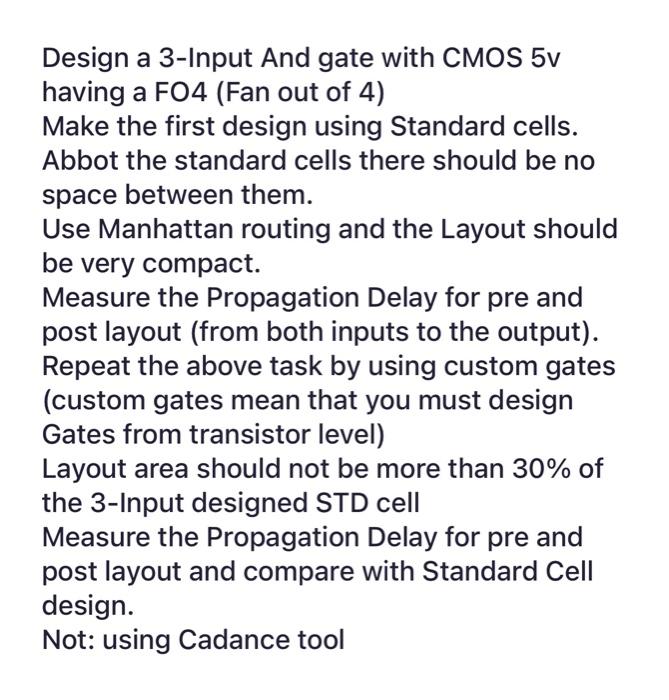 Design a 3-Input And gate with CMOS 5v having a FO4 (Fan out of 4)
Make the first design using Standard cells.
Abbot the standard cells there should be no space between them.
Use Manhattan routing and the Layout should be very compact.
Measure the Propagation Delay for pre and post layout (from both inputs to the output).
Repeat the above task by using custom gates (custom gates mean that you must design Gates from transistor level)
Layout area should not be more than 30% of the 3-Input designed STD cell
Measure the Propagation Delay for pre and post layout and compare with Standard Cell design.
Not: using Cadance tool